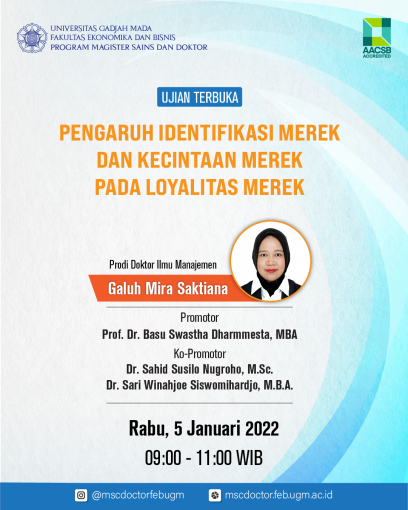 UNIVERSITAS GADJAH MADA
FAKULTAS EKONOMIKA DAN BISNIS
PROGRAM MAGISTER SAINS DAN DOKTOR

AACSB ACCREDITED

UJIAN TERBUKA

PENGARUH IDENTIFIKASI MEREK DAN KECINTAAN MEREK PADA LOYALITAS MEREK

Prodi Doktor Ilmu Manajemen

Galuh Mira Saktiana

Promotor
Prof. Dr. Basu Swastha Dharmmesta, MBA

Ko-Promotor
Dr. Sahid Susilo Nugroho, M.Sc.
Dr. Sari Winahjoe Siswomihardjo, M.B.A.

Rabu, 5 Januari 2022
09:00 - 11:00 WIB

@mscdoctorfebugm
mscdoctor.feb.ugm.ac.id